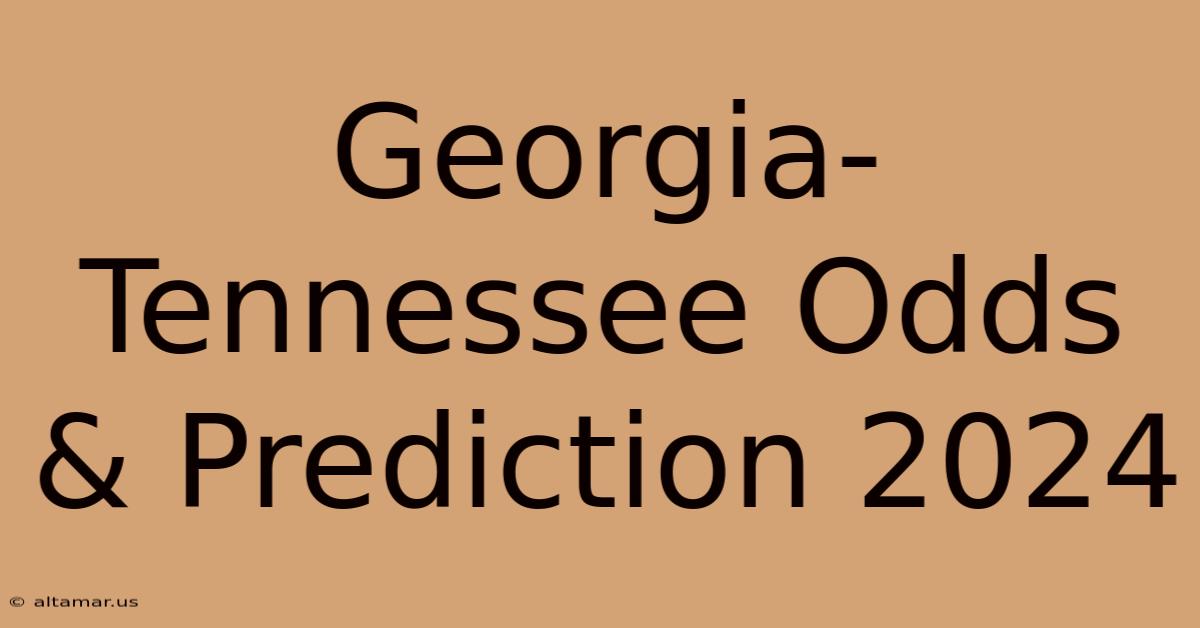 Georgia-Tennessee Odds & Prediction 2024

© altamar.us